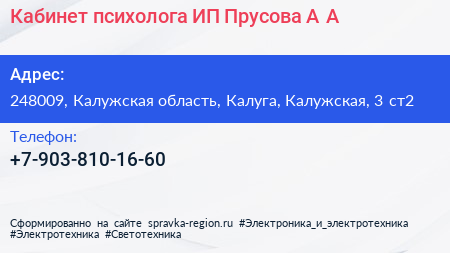 Кабинет психолога ИП Прусова А А

Адрес:

248009, Калужская область, Калуга, Калужская, 3 ст2

Телефон:

+7-903-810-16-60

Сформированно на сайте spravka-region.ru #Электроника_и_электротехника #Электротехника #Светотехника